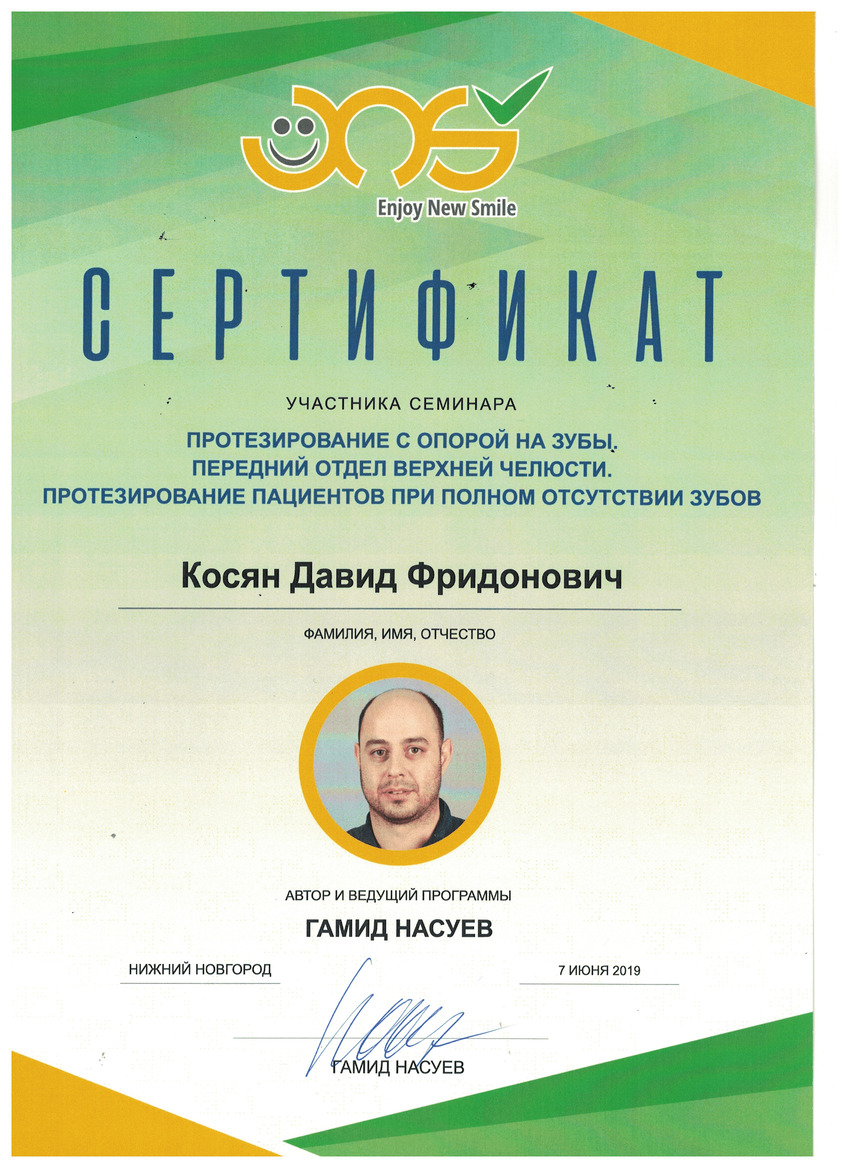 Enjoy New Smile

СЕРТИФИКАТ

УЧАСТНИКА СЕМИНАРА

ПРОТЕЗИРОВАНИЕ С ОПОРОЙ НА ЗУБЫ.
ПЕРЕДНИЙ ОТДЕЛ ВЕРХНЕЙ ЧЕЛЮСТИ.
ПРОТЕЗИРОВАНИЕ ПАЦИЕНТОВ ПРИ ПОЛНОМ ОТСУТСТВИИ ЗУБОВ

Косян Давид Фридонович

ФАМИЛИЯ, ИМЯ, ОТЧЕСТВО

АВТОР И ВЕДУЩИЙ ПРОГРАММЫ

ГАМИД НАСУЕВ

НИЖНИЙ НОВГОРОД

7 ИЮНЯ 2019

ГАМИД НАСУЕВ